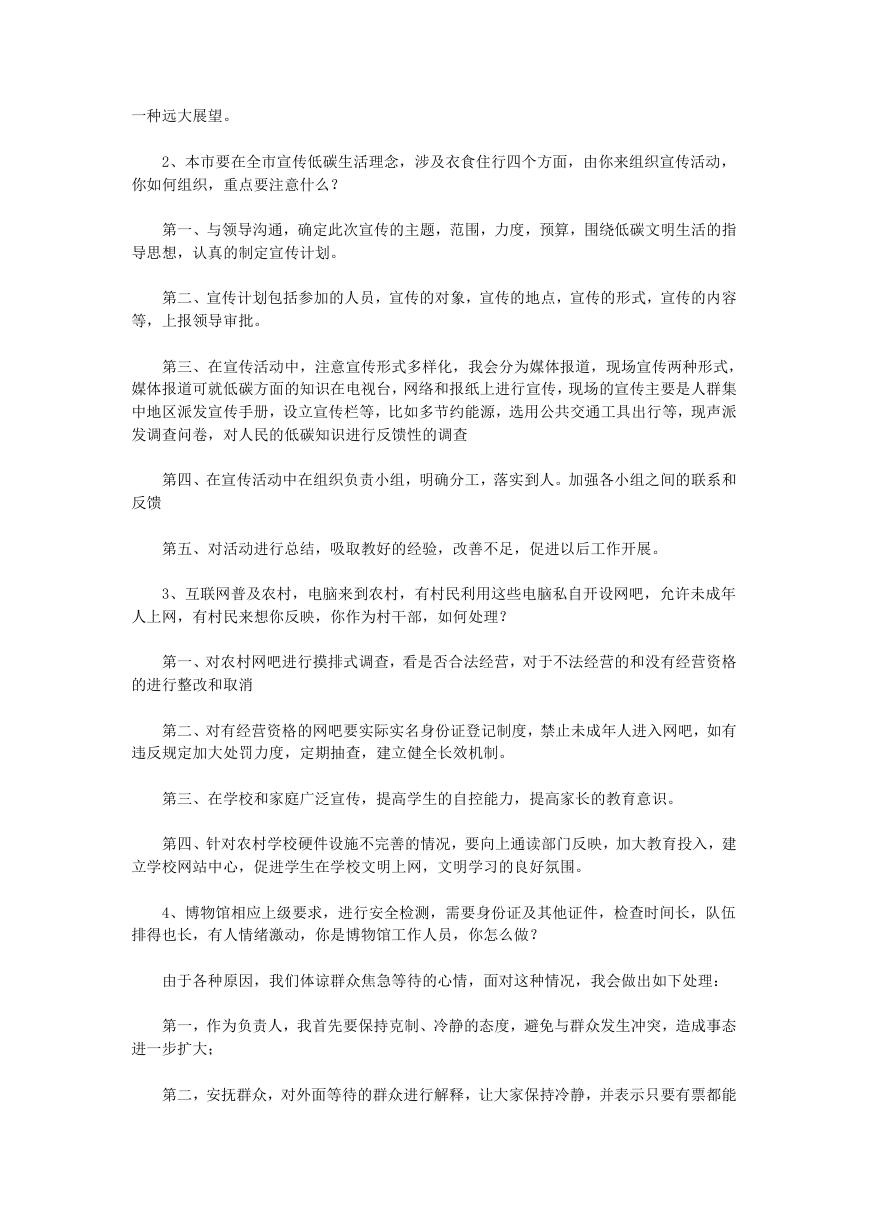 一种远大展望。

2、本市要在全市宣传低碳生活理念，涉及衣食住行四个方面，由你来组织宣传活动，你如何组织，重点要注意什么？

第一、与领导沟通，确定此次宣传的主题，范围，力度，预算，围绕低碳文明生活的指导思想，认真的制定宣传计划。

第二、宣传计划包括参加的人员，宣传的对象，宣传的地点，宣传的形式，宣传的内容等，上报领导审批。

第三、在宣传活动中，注意宣传形式多样化，我会分为媒体报道，现场宣传两种形式，媒体报道可就低碳方面的知识在电视台，网络和报纸上进行宣传，现场的宣传主要是人群集中地区派发宣传手册，设立宣传栏等，比如多节约能源，选用公共交通工具出行等，现声派发调查问卷，对人民的低碳知识进行反馈性的调查

第四、在宣传活动中在组织负责小组，明确分工，落实到人。加强各小组之间的联系和反馈

第五、对活动进行总结，吸取教好的经验，改善不足，促进以后工作开展。

3、互联网普及农村，电脑来到农村，有村民利用这些电脑私自开设网吧，允许未成年人上网，有村民来想你反映，你作为村干部，如何处理？

第一、对农村网吧进行摸排式调查，看是否合法经营，对于不法经营的和没有经营资格的进行整改和取消

第二、对有经营资格的网吧要实际实名身份证登记制度，禁止未成年人进入网吧，如有违反规定加大处罚力度，定期抽查，建立健全长效机制。

第三、在学校和家庭广泛宣传，提高学生的自控能力，提高家长的教育意识。

第四、针对农村学校硬件设施不完善的情况，要向上通读部门反映，加大教育投入，建立学校网站中心，促进学生在学校文明上网，文明学习的良好氛围。

4、博物馆相应上级要求，进行安全检测，需要身份证及其他证件，检查时间长，队伍排得也长，有人情绪激动，你是博物馆工作人员，你怎么做？

由于各种原因，我们体谅群众焦急等待的心情，面对这种情况，我会做出如下处理：

第一，作为负责人，我首先要保持克制、冷静的态度，避免与群众发生冲突，造成事态进一步扩大；

第二，安抚群众，对外面等待的群众进行解释，让大家保持冷静，并表示只要有票都能